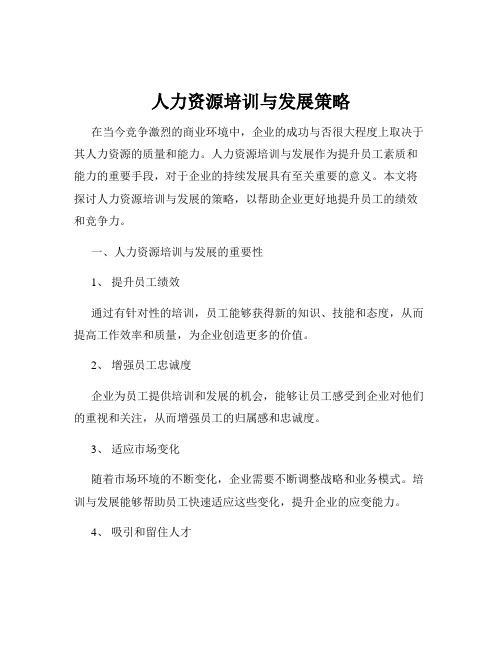 人力资源培训与发展策略

在当今竞争激烈的商业环境中，企业的成功与否很大程度上取决于其人力资源的质量和能力。人力资源培训与发展作为提升员工素质和能力的重要手段，对于企业的持续发展具有至关重要的意义。本文将探讨人力资源培训与发展的策略，以帮助企业更好地提升员工的绩效和竞争力。

一、人力资源培训与发展的重要性

1、 提升员工绩效

通过有针对性的培训，员工能够获得新的知识、技能和态度，从而提高工作效率和质量，为企业创造更多的价值。

2、 增强员工忠诚度

企业为员工提供培训和发展的机会，能够让员工感受到企业对他们的重视和关注，从而增强员工的归属感和忠诚度。

3、 适应市场变化

随着市场环境的不断变化，企业需要不断调整战略和业务模式。培训与发展能够帮助员工快速适应这些变化，提升企业的应变能力。

4、 吸引和留住人才